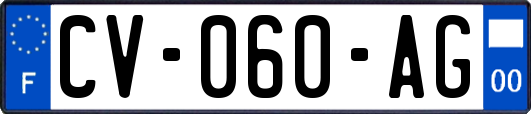 F

CV-060-AG

00